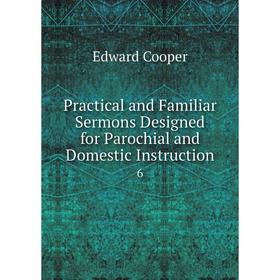 Edward Cooper

Practical and Familiar Sermons Designed for Parochial and Domestic Instruction

6